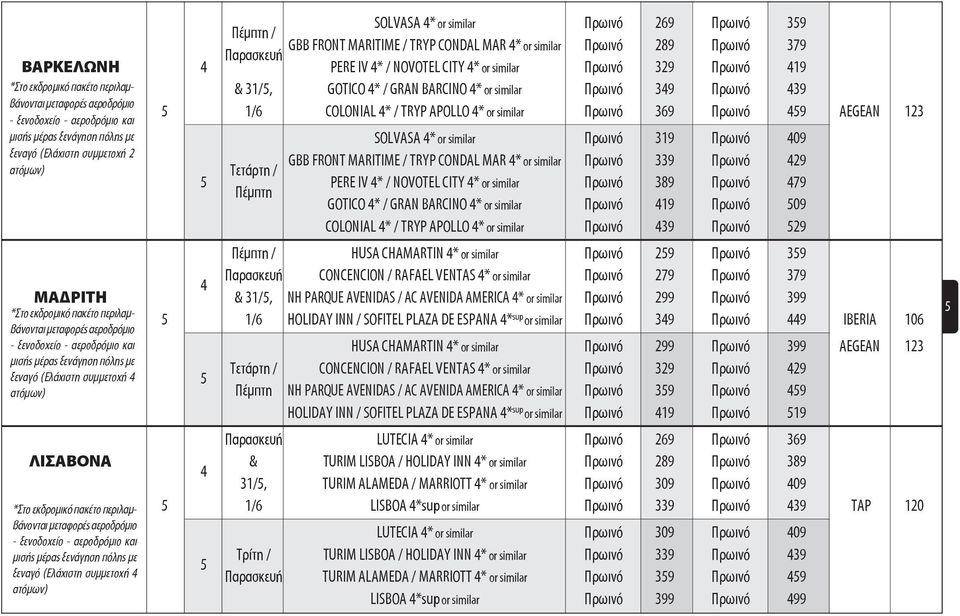 | | | | | | | | | | | |
|---|---|---|---|---|---|---|---|---|---|---|
| **ΒΑΡΚΕΛΩΝΗ** *Στο εκδρομικό πακέτο περιλαμβάνονται μεταφορές αεροδρόμιο - ξενοδοχείο - αεροδρόμιο και μισής μέρας ξενάγηση πόλης με ξεναγό (Ελάχιστη συμμετοχή 2 ατόμων) | 5 | 4 | Πέμπτη / Παρασκευή & 31/5, 1/6 | SOLVASA 4* or similar | Πρωινό | 269 | Πρωινό | 359 | AEGEAN | 123 |
| | | | | GBB FRONT MARITIME / TRYP CONDAL MAR 4* or similar | Πρωινό | 289 | Πρωινό | 379 | | |
| | | | | PERE IV 4* / NOVOTEL CITY 4* or similar | Πρωινό | 329 | Πρωινό | 419 | | |
| | | | | GOTICO 4* / GRAN BARCINO 4* or similar | Πρωινό | 349 | Πρωινό | 439 | | |
| | | | | COLONIAL 4* / TRYP APOLLO 4* or similar | Πρωινό | 369 | Πρωινό | 459 | | |
| | | 5 | Τετάρτη / Πέμπτη | SOLVASA 4* or similar | Πρωινό | 319 | Πρωινό | 409 | | |
| | | | | GBB FRONT MARITIME / TRYP CONDAL MAR 4* or similar | Πρωινό | 339 | Πρωινό | 429 | | |
| | | | | PERE IV 4* / NOVOTEL CITY 4* or similar | Πρωινό | 389 | Πρωινό | 479 | | |
| | | | | GOTICO 4* / GRAN BARCINO 4* or similar | Πρωινό | 419 | Πρωινό | 509 | | |
| | | | | COLONIAL 4* / TRYP APOLLO 4* or similar | Πρωινό | 439 | Πρωινό | 529 | | |
| **ΜΑΔΡΙΤΗ** *Στο εκδρομικό πακέτο περιλαμβάνονται μεταφορές αεροδρόμιο - ξενοδοχείο - αεροδρόμιο και μισής μέρας ξενάγηση πόλης με ξεναγό (Ελάχιστη συμμετοχή 4 ατόμων) | 5 | 4 | Πέμπτη / Παρασκευή & 31/5, 1/6 | HUSA CHAMARTIN 4* or similar | Πρωινό | 259 | Πρωινό | 359 | IBERIA AEGEAN | 106 123 |
| | | | | CONCENCION / RAFAEL VENTAS 4* or similar | Πρωινό | 279 | Πρωινό | 379 | | |
| | | | | NH PARQUE AVENIDAS / AC AVENIDA AMERICA 4* or similar | Πρωινό | 299 | Πρωινό | 399 | | |
| | | | | HOLIDAY INN / SOFITEL PLAZA DE ESPANA 4*sup or similar | Πρωινό | 349 | Πρωινό | 449 | | |
| | | 5 | Τετάρτη / Πέμπτη | HUSA CHAMARTIN 4* or similar | Πρωινό | 299 | Πρωινό | 399 | | |
| | | | | CONCENCION / RAFAEL VENTAS 4* or similar | Πρωινό | 329 | Πρωινό | 429 | | |
| | | | | NH PARQUE AVENIDAS / AC AVENIDA AMERICA 4* or similar | Πρωινό | 359 | Πρωινό | 459 | | |
| | | | | HOLIDAY INN / SOFITEL PLAZA DE ESPANA 4*sup or similar | Πρωινό | 419 | Πρωινό | 519 | | |
| **ΛΙΣΑΒΟΝΑ** *Στο εκδρομικό πακέτο περιλαμβάνονται μεταφορές αεροδρόμιο - ξενοδοχείο - αεροδρόμιο και μισής μέρας ξενάγηση πόλης με ξεναγό (Ελάχιστη συμμετοχή 4 ατόμων) | 5 | 4 | Παρασκευή & 31/5, 1/6 | LUTECIA 4* or similar | Πρωινό | 269 | Πρωινό | 369 | TAP | 120 |
| | | | | TURIM LISBOA / HOLIDAY INN 4* or similar | Πρωινό | 289 | Πρωινό | 389 | | |
| | | | | TURIM ALAMEDA / MARRIOTT 4* or similar | Πρωινό | 309 | Πρωινό | 409 | | |
| | | | | LISBOA 4*sup or similar | Πρωινό | 339 | Πρωινό | 439 | | |
| | | 5 | Τρίτη / Παρασκευή | LUTECIA 4* or similar | Πρωινό | 309 | Πρωινό | 409 | | |
| | | | | TURIM LISBOA / HOLIDAY INN 4* or similar | Πρωινό | 339 | Πρωινό | 439 | | |
| | | | | TURIM ALAMEDA / MARRIOTT 4* or similar | Πρωινό | 359 | Πρωινό | 459 | | |
| | | | | LISBOA 4*sup or similar | Πρωινό | 399 | Πρωινό | 499 | | |

5